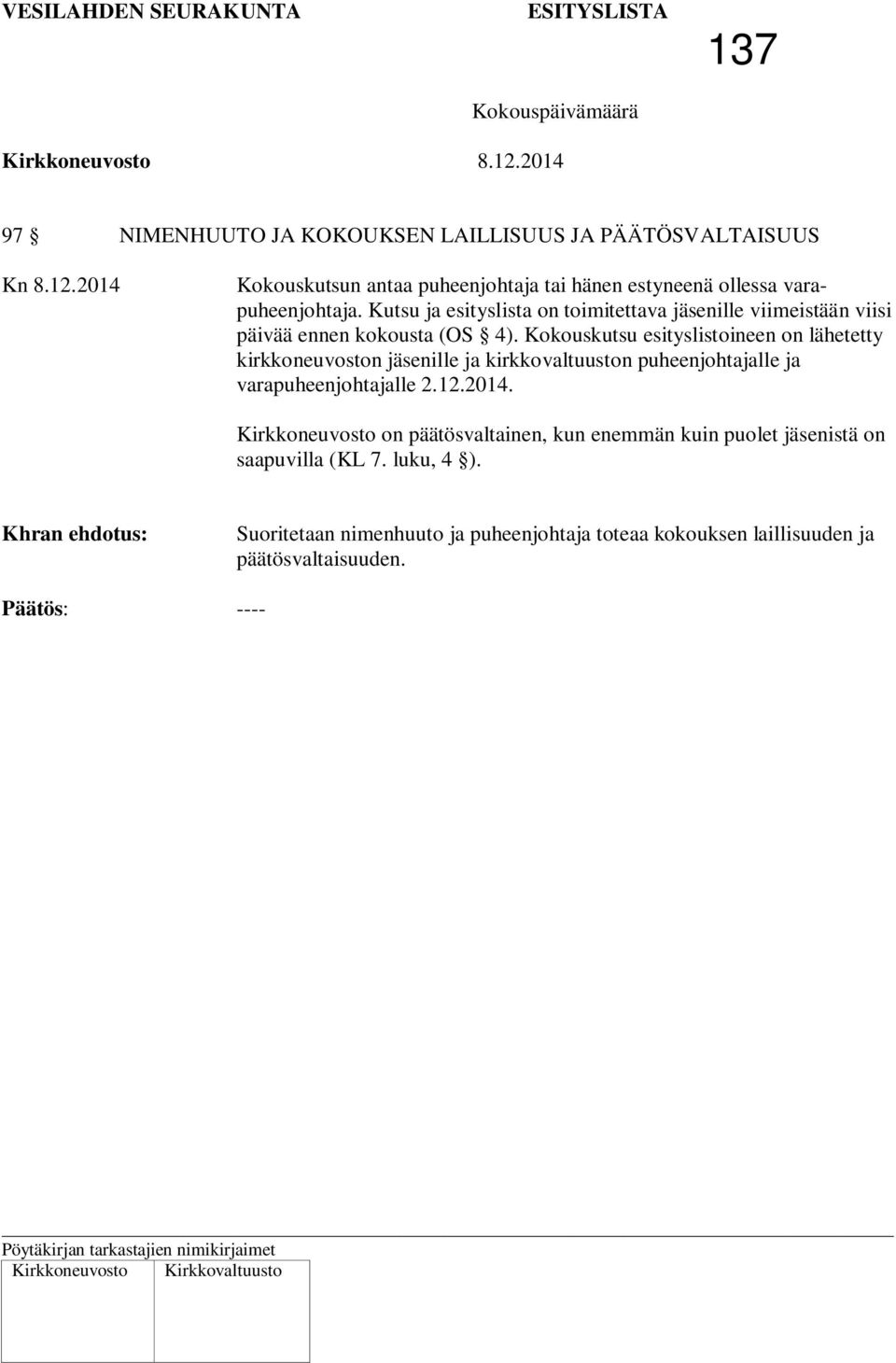 VESILAHDEN SEURAKUNTA ESITYSLISTA 137

Kokouspäivämäärä

Kirkkoneuvosto 8.12.2014

97 § NIMENHUUTO JA KOKOUKSEN LAILLISUUS JA PÄÄTÖSVALTAISUUS

Kn 8.12.2014

Kokouskutsun antaa puheenjohtaja tai hänen estyneenä ollessa varapuheenjohtaja. Kutsu ja esityslista on toimitettava jäsenille viimeistään viisi päivää ennen kokousta (OS § 4). Kokouskutsu esityslistoineen on lähetetty kirkkoneuvoston jäsenille ja kirkkovaltuuston puheenjohtajalle ja varapuheenjohtajalle 2.12.2014.

Kirkkoneuvosto on päätösvaltainen, kun enemmän kuin puolet jäsenistä on saapuvilla (KL 7. luku, 4 §).

Khran ehdotus:

Suoritetaan nimenhuuto ja puheenjohtaja toteaa kokouksen laillisuuden ja päätösvaltaisuuden.

Päätös: ----

Pöytäkirjan tarkastajien nimikirjaimet

| Kirkkoneuvosto | Kirkkovaltuusto |
|---|---|
| | |